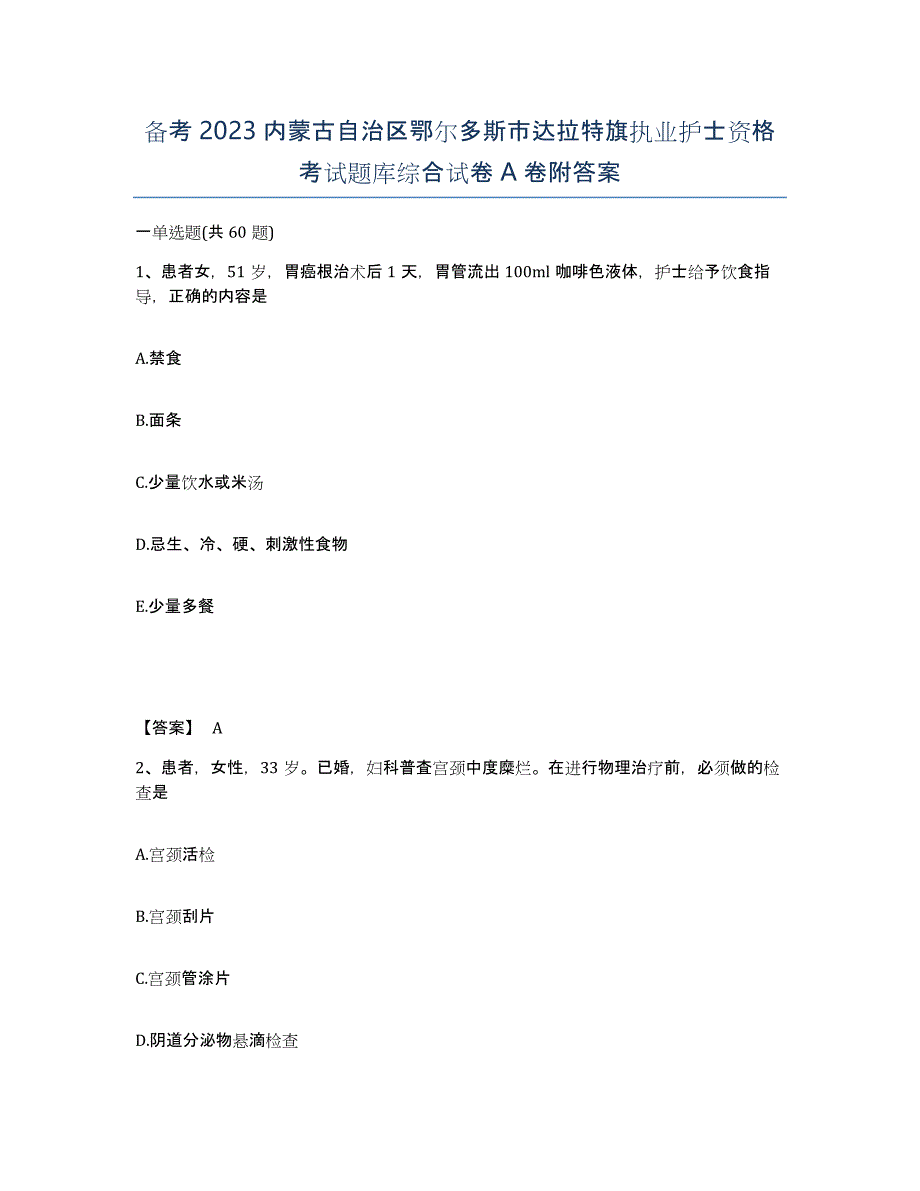 备考 2023 内蒙古自治区鄂尔多斯市达拉特旗执业护士资格考试题库综合试卷 A 卷附答案

一单选题(共 60 题)

1、患者女，51 岁，胃癌根治术后 1 天，胃管流出 100ml 咖啡色液体，护士给予饮食指导，正确的内容是

A.禁食

B.面条

C.少量饮水或米汤

D.忌生、冷、硬、刺激性食物

E.少量多餐

【答案】 A

2、患者，女性，33 岁。已婚，妇科普查宫颈中度糜烂。在进行物理治疗前，必须做的检查是

A.宫颈活检

B.宫颈刮片

C.宫颈管涂片

D.阴道分泌物悬滴检查